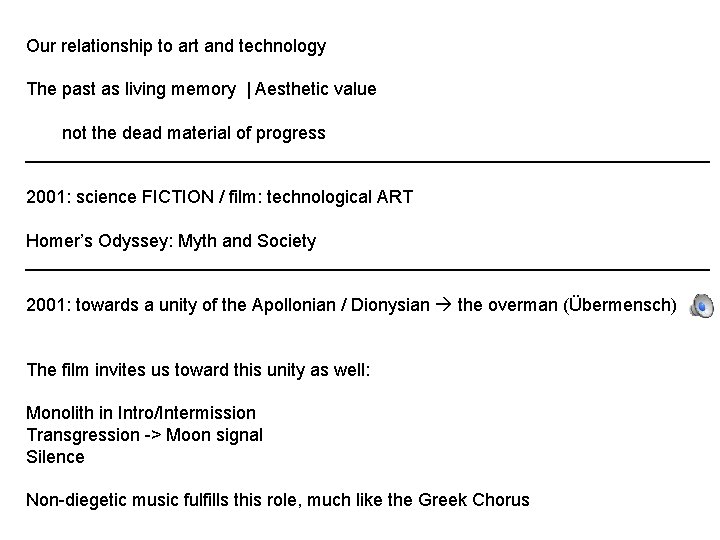 Our relationship to art and technology

The past as living memory | Aesthetic value

not the dead material of progress

2001: science FICTION / film: technological ART

Homer's Odyssey: Myth and Society

2001: towards a unity of the Apollonian / Dionysian → the overman (Übermensch)

The film invites us toward this unity as well:

Monolith in Intro/Intermission
Transgression -> Moon signal
Silence

Non-diegetic music fulfills this role, much like the Greek Chorus